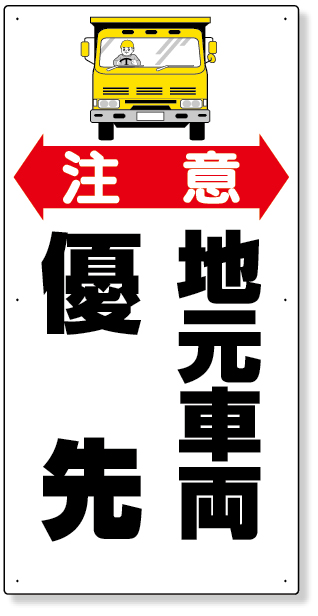 注意

地元車両
優先